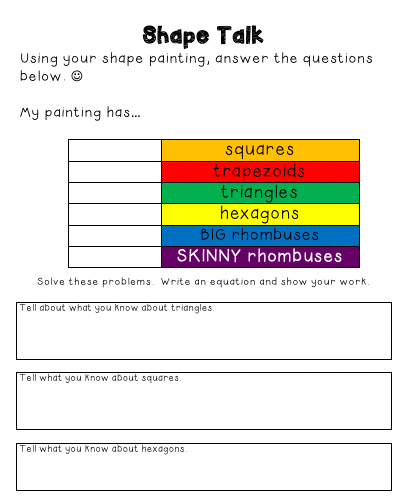 Shape Talk

Using your shape painting, answer the questions below. ☺

My painting has...

| | |
|---|---|
| | squares |
| | trapezoids |
| | triangles |
| | hexagons |
| | BIG rhombuses |
| | SKINNY rhombuses |

Solve these problems. Write an equation and show your work.

Tell about what you know about triangles.

Tell what you know about squares.

Tell what you know about hexagons.